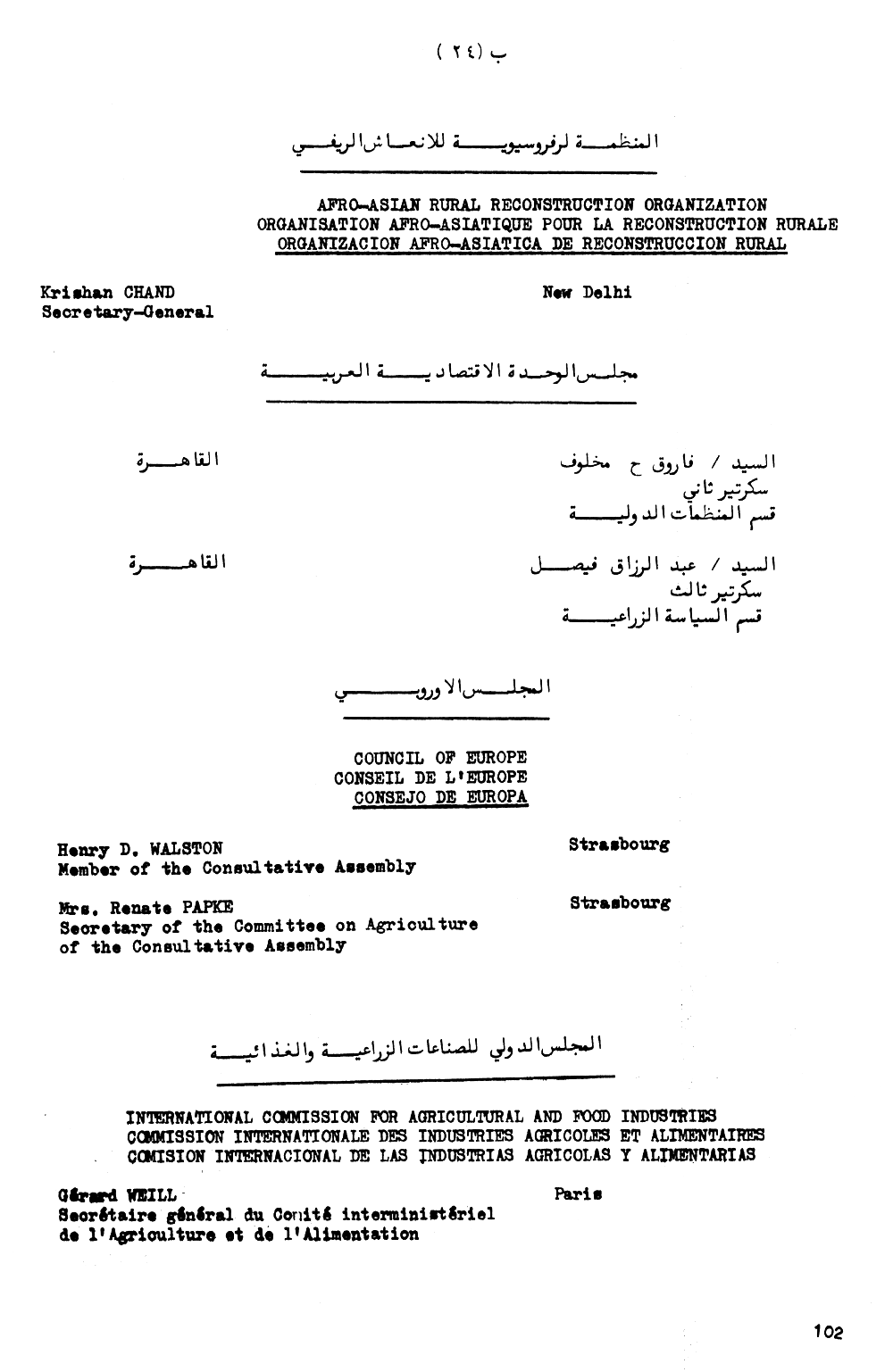 ب (٢٤)

المنظمة لرفروسيوية للانعاش الريفي

AFRO-ASIAN RURAL RECONSTRUCTION ORGANIZATION
ORGANISATION AFRO-ASIATIQUE POUR LA RECONSTRUCTION RURALE
ORGANIZACION AFRO-ASIATICA DE RECONSTRUCCION RURAL

Krishan CHAND
Secretary-General

New Delhi

مجلس الوحدة الاقتصادية العربية

السيد / فاروق ح مخلوف
سكرتير ثاني
قسم المنظمات الدولية

القاهرة

السيد / عبد الرزاق فيصل
سكرتير ثالث
قسم السياسة الزراعية

القاهرة

المجلس الاوروبي

COUNCIL OF EUROPE
CONSEIL DE L'EUROPE
CONSEJO DE EUROPA

Henry D. WALSTON
Member of the Consultative Assembly

Strasbourg

Mrs. Renate PAPKE
Secretary of the Committee on Agriculture of the Consultative Assembly

Strasbourg

المجلس الدولي للصناعات الزراعية والغذائية

INTERNATIONAL COMMISSION FOR AGRICULTURAL AND FOOD INDUSTRIES
COMMISSION INTERNATIONALE DES INDUSTRIES AGRICOLES ET ALIMENTAIRES
COMISION INTERNACIONAL DE LAS INDUSTRIAS AGRICOLAS Y ALIMENTARIAS

Gérard WEILL
Secrétaire général du Comité interministériel de l'Agriculture et de l'Alimentation

Paris

102